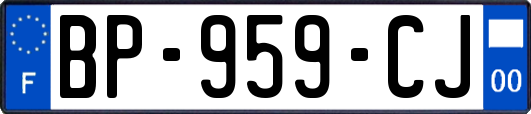 F
BP-959-CJ
00